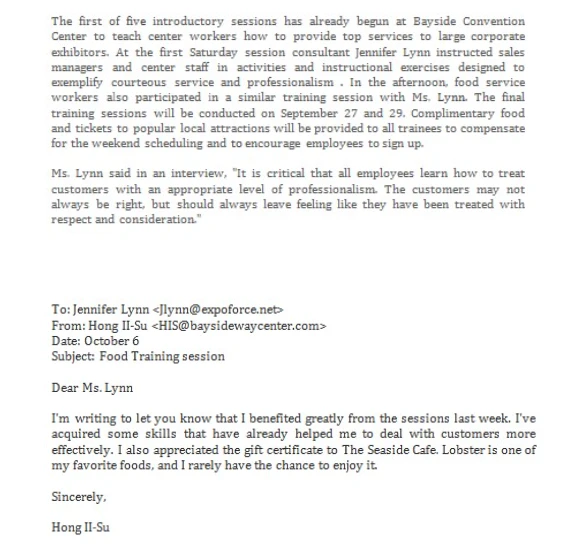 The first of five introductory sessions has already begun at Bayside Convention Center to teach center workers how to provide top services to large corporate exhibitors. At the first Saturday session consultant Jennifer Lynn instructed sales managers and center staff in activities and instructional exercises designed to exemplify courteous service and professionalism . In the afternoon, food service workers also participated in a similar training session with Ms. Lynn. The final training sessions will be conducted on September 27 and 29. Complimentary food and tickets to popular local attractions will be provided to all trainees to compensate for the weekend scheduling and to encourage employees to sign up.

Ms. Lynn said in an interview, "It is critical that all employees learn how to treat customers with an appropriate level of professionalism. The customers may not always be right, but should always leave feeling like they have been treated with respect and consideration."

To: Jennifer Lynn <Jlynn@expoforce.net>
From: Hong II-Su <HIS@baysidewaycenter.com>
Date: October 6
Subject: Food Training session

Dear Ms. Lynn

I'm writing to let you know that I benefited greatly from the sessions last week. I've acquired some skills that have already helped me to deal with customers more effectively. I also appreciated the gift certificate to The Seaside Cafe. Lobster is one of my favorite foods, and I rarely have the chance to enjoy it.

Sincerely,

Hong II-Su